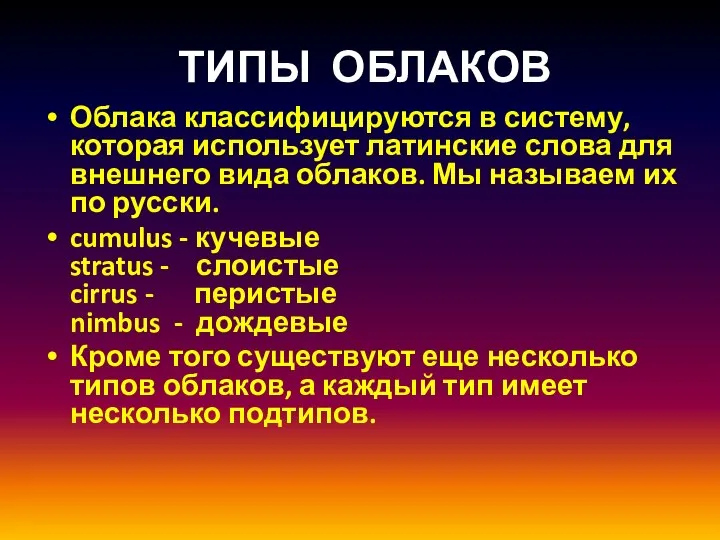 ТИПЫ ОБЛАКОВ

• Облака классифицируются в систему, которая использует латинские слова для внешнего вида облаков. Мы называем их по русски.

• cumulus - кучевые
stratus - слоистые
cirrus - перистые
nimbus - дождевые

• Кроме того существуют еще несколько типов облаков, а каждый тип имеет несколько подтипов.